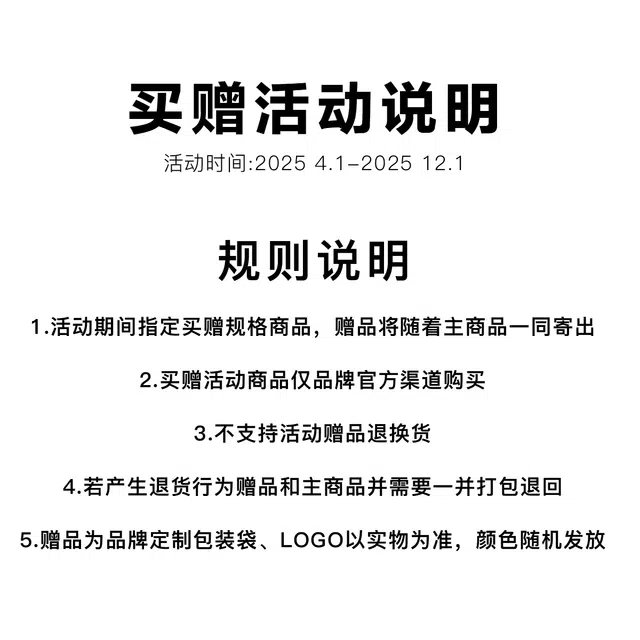 买赠活动说明

活动时间:2025 4.1-2025 12.1

规则说明

1.活动期间指定买赠规格商品，赠品将随着主商品一同寄出

2.买赠活动商品仅品牌官方渠道购买

3.不支持活动赠品退换货

4.若产生退货行为赠品和主商品并需要一并打包退回

5.赠品为品牌定制包装袋、LOGO以实物为准，颜色随机发放